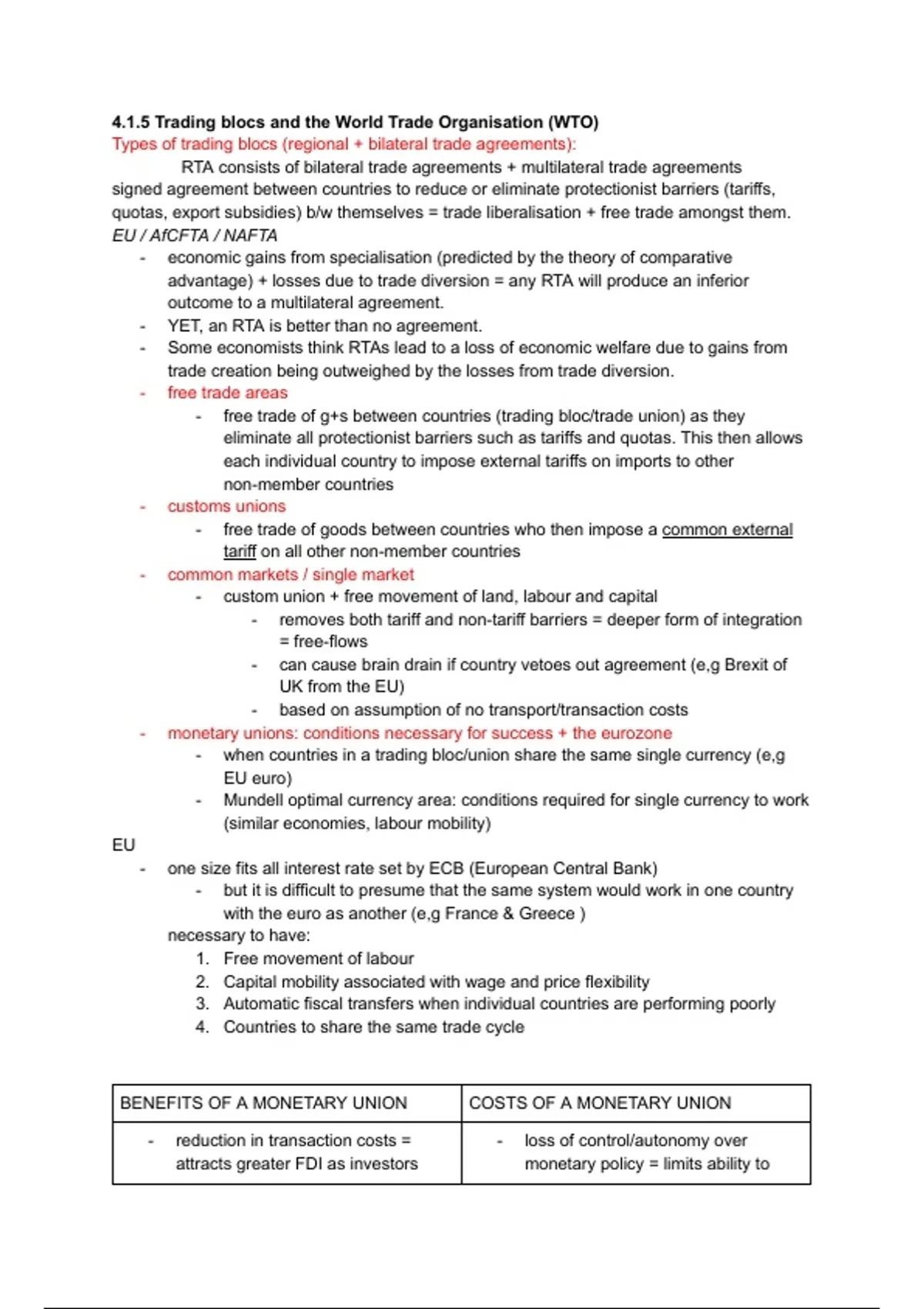 4.1.5 Trading blocs and the World Trade Organisation (WTO)
Types of trading blocs (regional + bilateral trade agreements):

RTA consists of bilateral trade agreements + multilateral trade agreements signed agreement between countries to reduce or eliminate protectionist barriers (tariffs, quotas, export subsidies) b/w themselves = trade liberalisation + free trade amongst them.
EU / AfCFTA / NAFTA

- economic gains from specialisation (predicted by the theory of comparative advantage) + losses due to trade diversion = any RTA will produce an inferior outcome to a multilateral agreement.
- YET, an RTA is better than no agreement.
- Some economists think RTAs lead to a loss of economic welfare due to gains from trade creation being outweighed by the losses from trade diversion.
- free trade areas
  - free trade of g+s between countries (trading bloc/trade union) as they eliminate all protectionist barriers such as tariffs and quotas. This then allows each individual country to impose external tariffs on imports to other non-member countries
- customs unions
  - free trade of goods between countries who then impose a common external tariff on all other non-member countries
- common markets / single market
  - custom union + free movement of land, labour and capital
    - removes both tariff and non-tariff barriers = deeper form of integration = free-flows
    - can cause brain drain if country vetoes out agreement (e,g Brexit of UK from the EU)
    - based on assumption of no transport/transaction costs
- monetary unions: conditions necessary for success + the eurozone
  - when countries in a trading bloc/union share the same single currency (e,g EU euro)
  - Mundell optimal currency area: conditions required for single currency to work (similar economies, labour mobility)

EU
- one size fits all interest rate set by ECB (European Central Bank)
  - but it is difficult to presume that the same system would work in one country with the euro as another (e,g France & Greece )

necessary to have:
1. Free movement of labour
2. Capital mobility associated with wage and price flexibility
3. Automatic fiscal transfers when individual countries are performing poorly
4. Countries to share the same trade cycle

| BENEFITS OF A MONETARY UNION | COSTS OF A MONETARY UNION |
|---|---|
| - reduction in transaction costs = attracts greater FDI as investors | - loss of control/autonomy over monetary policy = limits ability to |